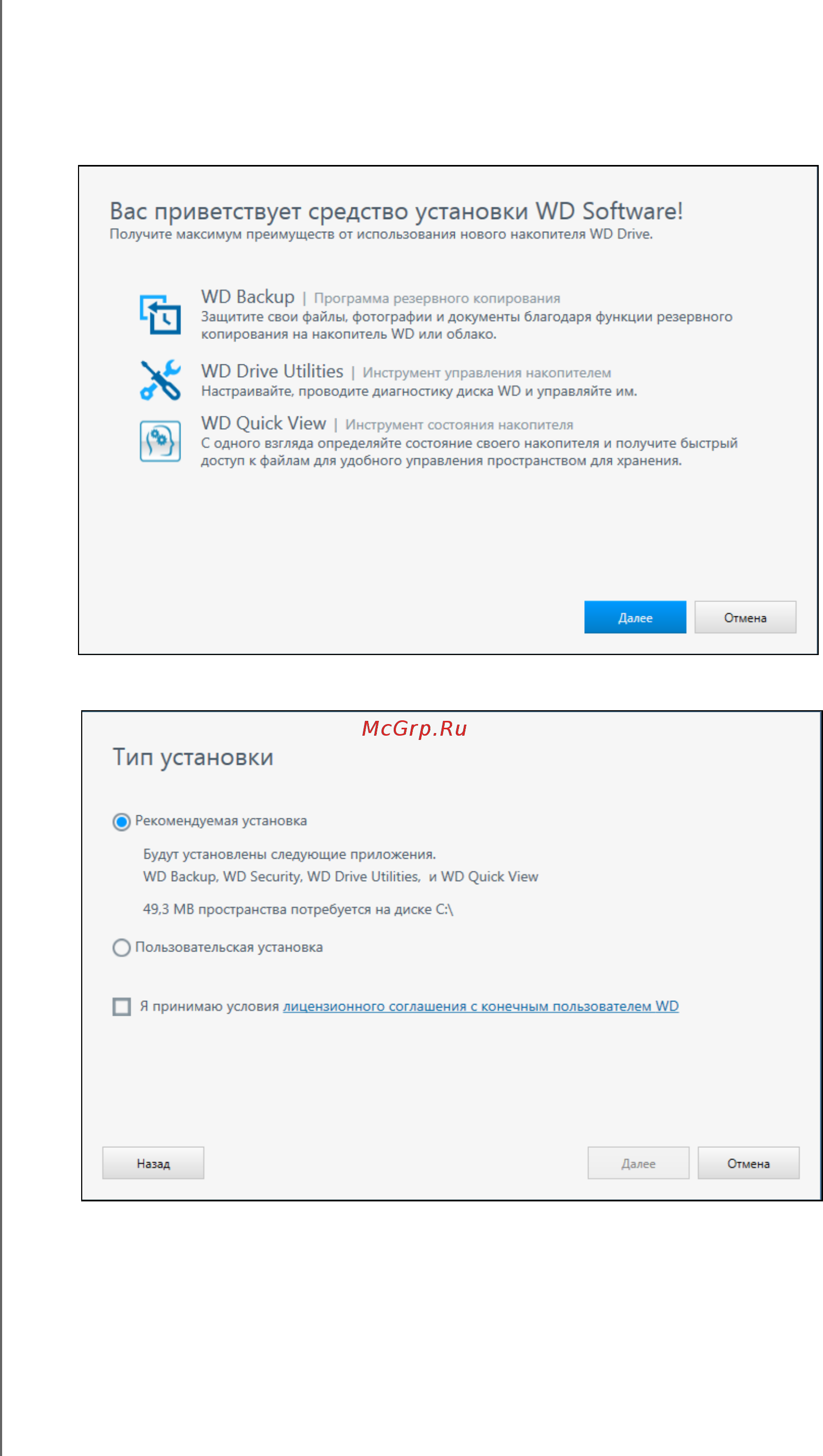 Вас приветствует средство установки WD Software!
Получите максимум преимуществ от использования нового накопителя WD Drive.

WD Backup | Программа резервного копирования
Защитите свои файлы, фотографии и документы благодаря функции резервного копирования на накопитель WD или облако.

WD Drive Utilities | Инструмент управления накопителем
Настраивайте, проводите диагностику диска WD и управляйте им.

WD Quick View | Инструмент состояния накопителя
С одного взгляда определяйте состояние своего накопителя и получите быстрый доступ к файлам для удобного управления пространством для хранения.

Далее
Отмена

McGrp.Ru

Тип установки

Рекомендуемая установка

Будут установлены следующие приложения.
WD Backup, WD Security, WD Drive Utilities, и WD Quick View

49,3 MB пространства потребуется на диске C:\

Пользовательская установка

Я принимаю условия лицензионного соглашения с конечным пользователем WD

Назад
Далее
Отмена